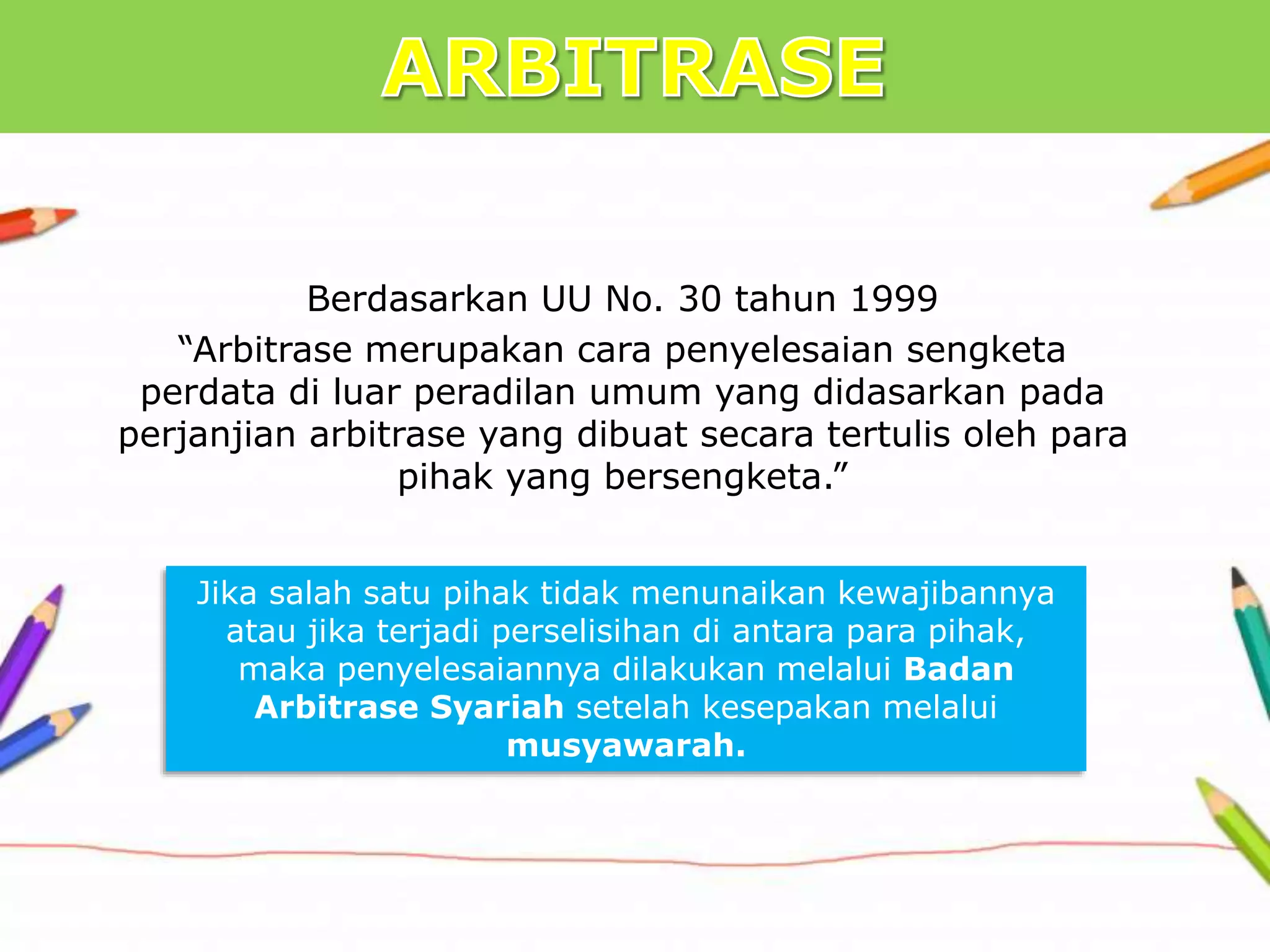 ARBITRASE

Berdasarkan UU No. 30 tahun 1999

“Arbitrase merupakan cara penyelesaian sengketa perdata di luar peradilan umum yang didasarkan pada perjanjian arbitrase yang dibuat secara tertulis oleh para pihak yang bersengketa.”

Jika salah satu pihak tidak menunaikan kewajibannya atau jika terjadi perselisihan di antara para pihak, maka penyelesaiannya dilakukan melalui Badan Arbitrase Syariah setelah kesepakan melalui musyawarah.